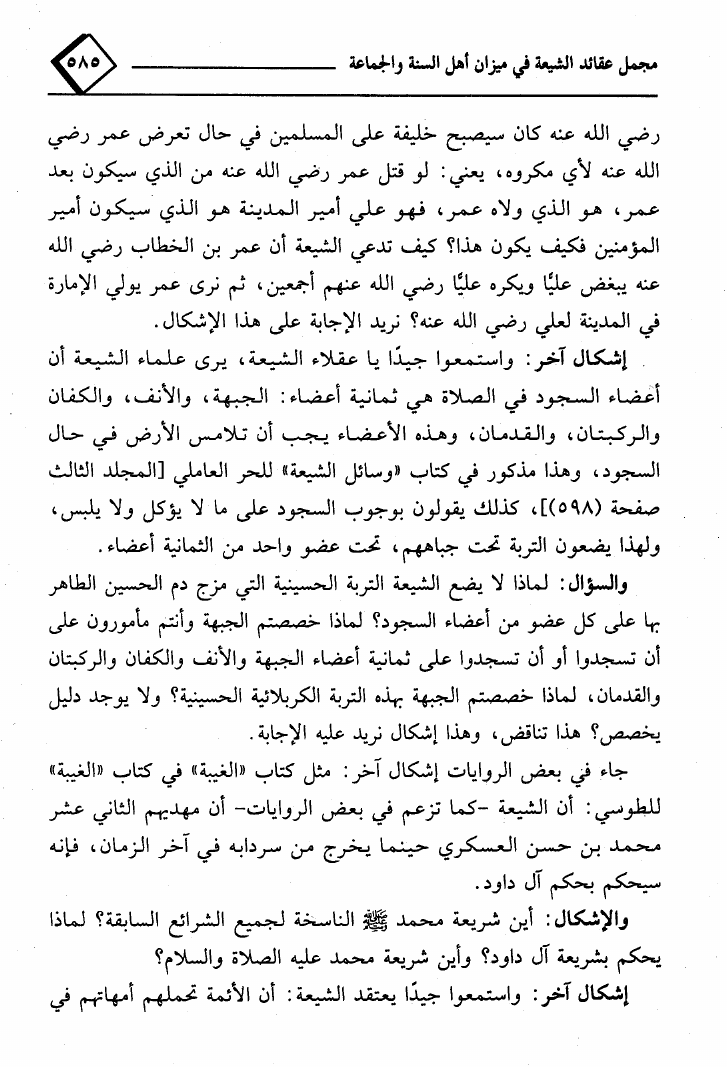 مجمل عقائد الشيعة في ميزان أهل السنة والجماعة ٥٨٥

رضي الله عنه كان سيصبح خليفة على المسلمين في حال تعرض عمر رضي الله عنه لأي مكروه، يعني: لو قتل عمر رضي الله عنه من الذي سيكون بعد عمر، هو الذي ولاه عمر، فهو علي أمير المدينة هو الذي سيكون أمير المؤمنين فكيف يكون هذا؟ كيف تدعي الشيعة أن عمر بن الخطاب رضي الله عنه يبغض عليًا ويكره عليًا رضي الله عنهم أجمعين، ثم نرى عمر يولي الإمارة في المدينة لعلي رضي الله عنه؟ نريد الإجابة على هذا الإشكال.

إشكال آخر: واستمعوا جيدًا يا عقلاء الشيعة، يرى علماء الشيعة أن أعضاء السجود في الصلاة هي ثمانية أعضاء: الجبهة، والأنف، والكفان والركبتان، والقدمان، وهذه الأعضاء يجب أن تلامس الأرض في حال السجود، وهذا مذكور في كتاب «وسائل الشيعة» للحر العاملي [المجلد الثالث صفحة (٥٩٨)]، كذلك يقولون بوجوب السجود على ما لا يؤكل ولا يلبس، ولهذا يضعون التربة تحت جباههم، تحت عضو واحد من الثمانية أعضاء.

والسؤال: لماذا لا يضع الشيعة التربة الحسينية التي مزج دم الحسين الطاهر بها على كل عضو من أعضاء السجود؟ لماذا خصصتم الجبهة وأنتم مأمورون على أن تسجدوا أو أن تسجدوا على ثمانية أعضاء الجبهة والأنف والكفان والركبتان والقدمان، لماذا خصصتم الجبهة بهذه التربة الكربلائية الحسينية؟ ولا يوجد دليل يخصص؟ هذا تناقض، وهذا إشكال نريد عليه الإجابة.

جاء في بعض الروايات إشكال آخر: مثل كتاب «الغيبة» في كتاب «الغيبة» للطوسي: أن الشيعة -كما تزعم في بعض الروايات- أن مهديهم الثاني عشر محمد بن حسن العسكري حينما يخرج من سردابه في آخر الزمان، فإنه سيحكم بحكم آل داود.

والإشكال: أين شريعة محمد ﷺ الناسخة لجميع الشرائع السابقة؟ لماذا يحكم بشريعة آل داود؟ وأين شريعة محمد عليه الصلاة والسلام؟

إشكال آخر: واستمعوا جيدًا يعتقد الشيعة: أن الأئمة تحملهم أمهاتهم في